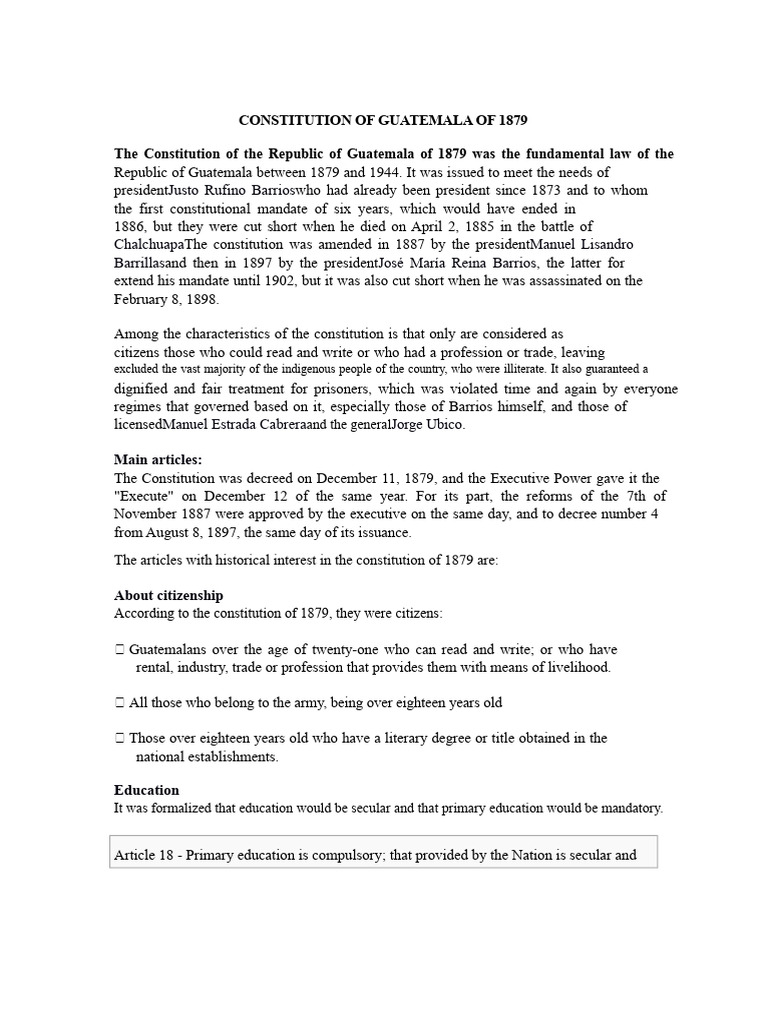 CONSTITUTION OF GUATEMALA OF 1879

The Constitution of the Republic of Guatemala of 1879 was the fundamental law of the Republic of Guatemala between 1879 and 1944. It was issued to meet the needs of presidentJusto Rufino Barrioswho had already been president since 1873 and to whom the first constitutional mandate of six years, which would have ended in 1886, but they were cut short when he died on April 2, 1885 in the battle of ChalchuapaThe constitution was amended in 1887 by the presidentManuel Lisandro Barrillasand then in 1897 by the presidentJosé María Reina Barrios, the latter for extend his mandate until 1902, but it was also cut short when he was assassinated on the February 8, 1898.

Among the characteristics of the constitution is that only are considered as citizens those who could read and write or who had a profession or trade, leaving excluded the vast majority of the indigenous people of the country, who were illiterate. It also guaranteed a dignified and fair treatment for prisoners, which was violated time and again by everyone regimes that governed based on it, especially those of Barrios himself, and those of licensedManuel Estrada Cabreraand the generalJorge Ubico.

Main articles:
The Constitution was decreed on December 11, 1879, and the Executive Power gave it the "Execute" on December 12 of the same year. For its part, the reforms of the 7th of November 1887 were approved by the executive on the same day, and to decree number 4 from August 8, 1897, the same day of its issuance.

The articles with historical interest in the constitution of 1879 are:

About citizenship
According to the constitution of 1879, they were citizens:

 Guatemalans over the age of twenty-one who can read and write; or who have rental, industry, trade or profession that provides them with means of livelihood.

 All those who belong to the army, being over eighteen years old

 Those over eighteen years old who have a literary degree or title obtained in the national establishments.

Education
It was formalized that education would be secular and that primary education would be mandatory.

Article 18 - Primary education is compulsory; that provided by the Nation is secular and